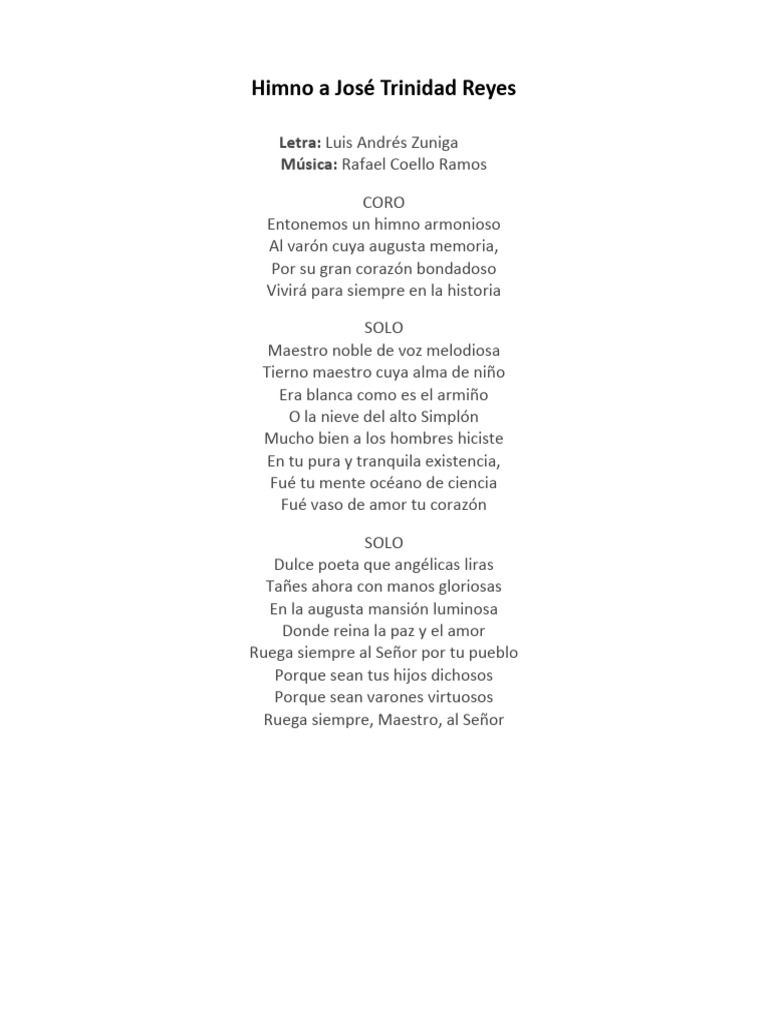 Himno a José Trinidad Reyes

Letra: Luis Andrés Zuniga
Música: Rafael Coello Ramos

CORO
Entonemos un himno armonioso
Al varón cuya augusta memoria,
Por su gran corazón bondadoso
Vivirá para siempre en la historia

SOLO
Maestro noble de voz melodiosa
Tierno maestro cuya alma de niño
Era blanca como es el armiño
O la nieve del alto Simplón
Mucho bien a los hombres hiciste
En tu pura y tranquila existencia,
Fué tu mente océano de ciencia
Fué vaso de amor tu corazón

SOLO
Dulce poeta que angélicas liras
Tañes ahora con manos gloriosas
En la augusta mansión luminosa
Donde reina la paz y el amor
Ruega siempre al Señor por tu pueblo
Porque sean tus hijos dichosos
Porque sean varones virtuosos
Ruega siempre, Maestro, al Señor